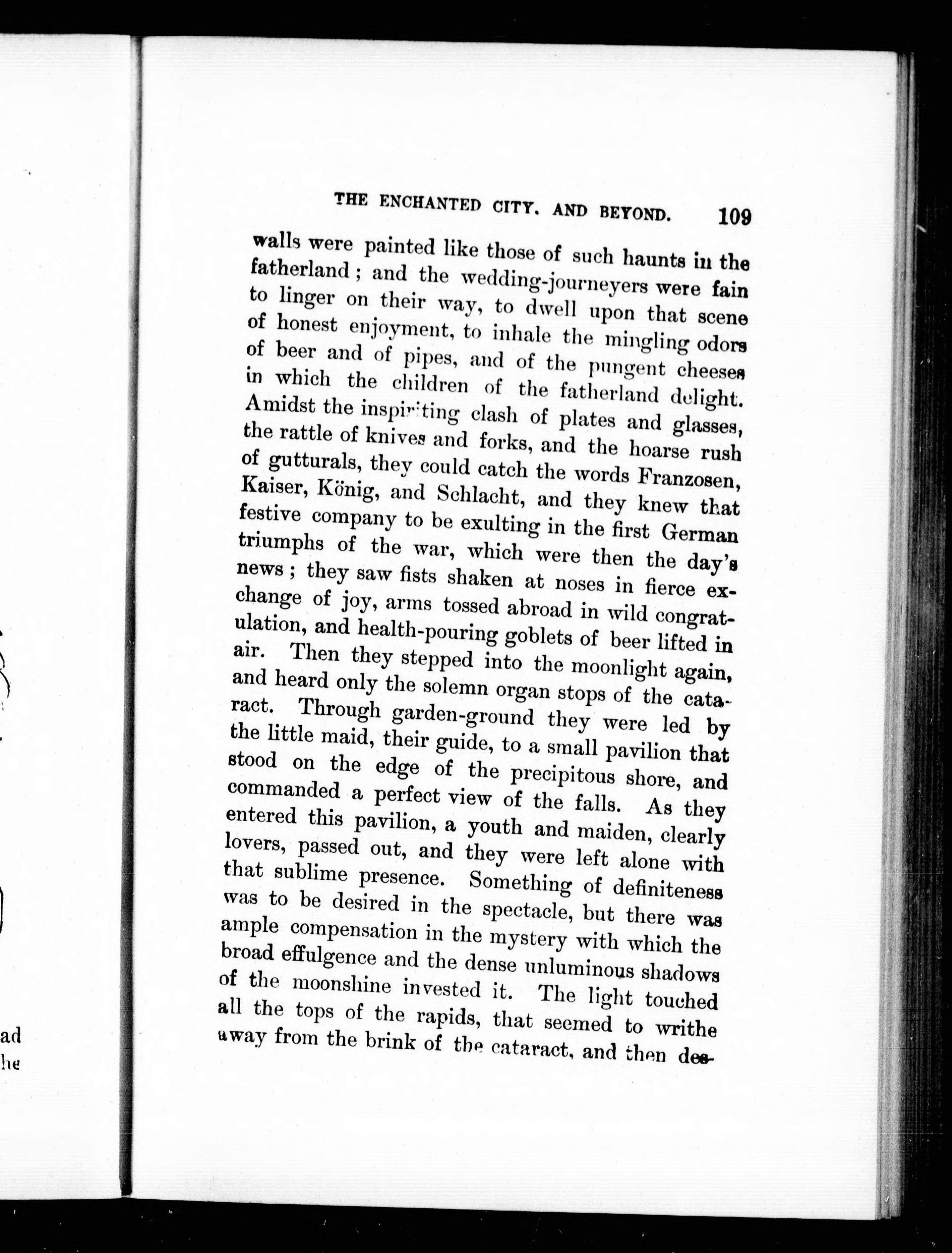 THE ENCHANTED CITY, AND BEYOND. 109

walls were painted like those of such haunts in the fatherland; and the wedding-journeyers were fain to linger on their way, to dwell upon that scene of honest enjoyment, to inhale the mingling odors of beer and of pipes, and of the pungent cheeses in which the children of the fatherland delight. Amidst the inspiriting clash of plates and glasses, the rattle of knives and forks, and the hoarse rush of gutturals, they could catch the words Franzosen, Kaiser, König, and Schlacht, and they knew that festive company to be exulting in the first German triumphs of the war, which were then the day's news; they saw fists shaken at noses in fierce exchange of joy, arms tossed abroad in wild congratulation, and health-pouring goblets of beer lifted in air. Then they stepped into the moonlight again, and heard only the solemn organ stops of the cataract. Through garden-ground they were led by the little maid, their guide, to a small pavilion that stood on the edge of the precipitous shore, and commanded a perfect view of the falls. As they entered this pavilion, a youth and maiden, clearly lovers, passed out, and they were left alone with that sublime presence. Something of definiteness was to be desired in the spectacle, but there was ample compensation in the mystery with which the broad effulgence and the dense unluminous shadows of the moonshine invested it. The light touched all the tops of the rapids, that seemed to writhe away from the brink of the cataract, and then des-

ad
he